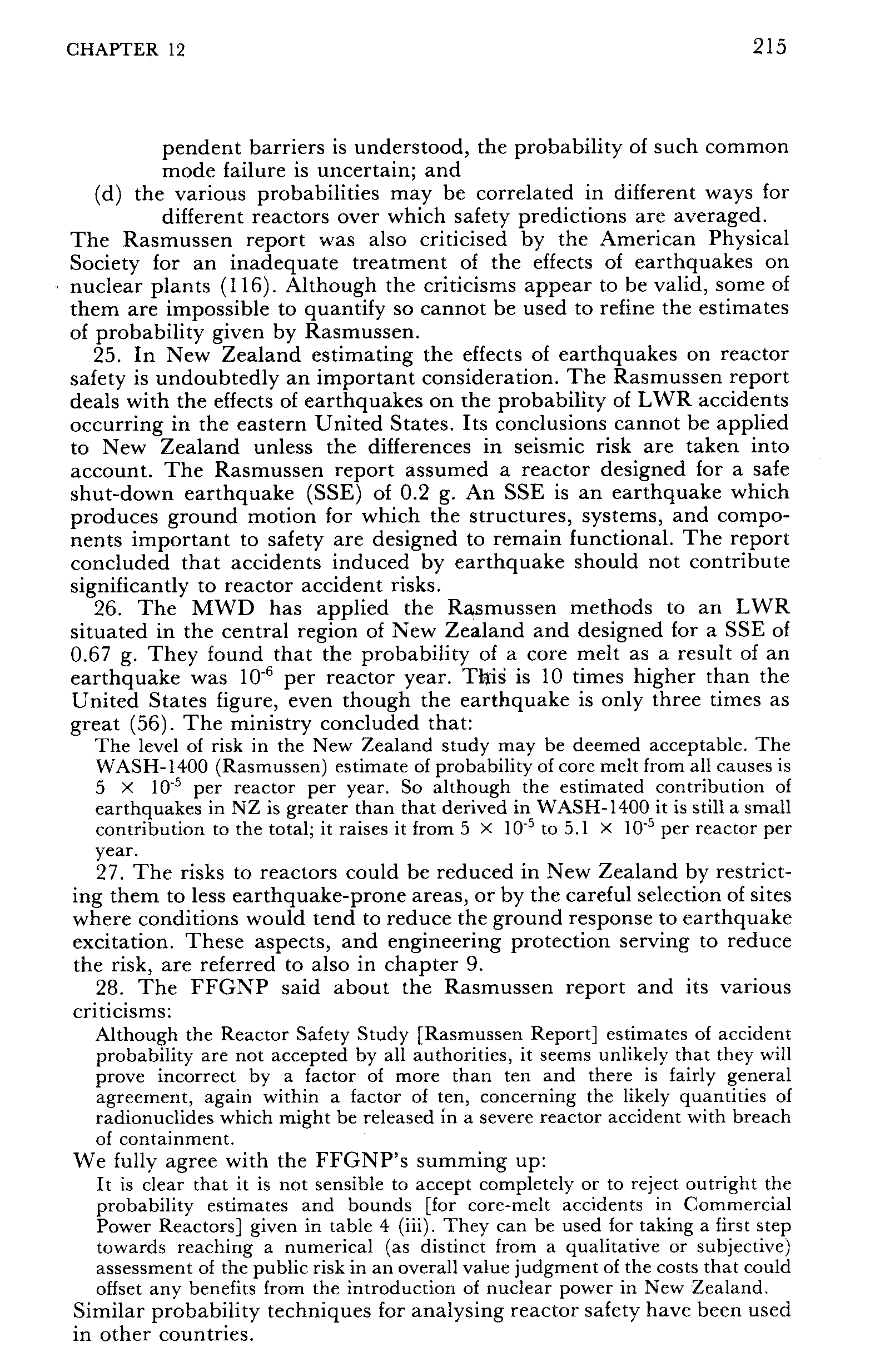 CHAPTER 12 215

pendent barriers is understood, the probability of such common mode failure is uncertain; and

(d) the various probabilities may be correlated in different ways for different reactors over which safety predictions are averaged.

The Rasmussen report was also criticised by the American Physical Society for an inadequate treatment of the effects of earthquakes on nuclear plants (116). Although the criticisms appear to be valid, some of them are impossible to quantify so cannot be used to refine the estimates of probability given by Rasmussen.

25. In New Zealand estimating the effects of earthquakes on reactor safety is undoubtedly an important consideration. The Rasmussen report deals with the effects of earthquakes on the probability of LWR accidents occurring in the eastern United States. Its conclusions cannot be applied to New Zealand unless the differences in seismic risk are taken into account. The Rasmussen report assumed a reactor designed for a safe shut-down earthquake (SSE) of 0.2 g. An SSE is an earthquake which produces ground motion for which the structures, systems, and components important to safety are designed to remain functional. The report concluded that accidents induced by earthquake should not contribute significantly to reactor accident risks.

26. The MWD has applied the Rasmussen methods to an LWR situated in the central region of New Zealand and designed for a SSE of 0.67 g. They found that the probability of a core melt as a result of an earthquake was $10^{-6}$ per reactor year. This is 10 times higher than the United States figure, even though the earthquake is only three times as great (56). The ministry concluded that:

The level of risk in the New Zealand study may be deemed acceptable. The WASH-1400 (Rasmussen) estimate of probability of core melt from all causes is $5 \times 10^{-5}$ per reactor per year. So although the estimated contribution of earthquakes in NZ is greater than that derived in WASH-1400 it is still a small contribution to the total; it raises it from $5 \times 10^{-5}$ to $5.1 \times 10^{-5}$ per reactor per year.

27. The risks to reactors could be reduced in New Zealand by restricting them to less earthquake-prone areas, or by the careful selection of sites where conditions would tend to reduce the ground response to earthquake excitation. These aspects, and engineering protection serving to reduce the risk, are referred to also in chapter 9.

28. The FFGNP said about the Rasmussen report and its various criticisms:

Although the Reactor Safety Study [Rasmussen Report] estimates of accident probability are not accepted by all authorities, it seems unlikely that they will prove incorrect by a factor of more than ten and there is fairly general agreement, again within a factor of ten, concerning the likely quantities of radionuclides which might be released in a severe reactor accident with breach of containment.

We fully agree with the FFGNP's summing up:

It is clear that it is not sensible to accept completely or to reject outright the probability estimates and bounds [for core-melt accidents in Commercial Power Reactors] given in table 4 (iii). They can be used for taking a first step towards reaching a numerical (as distinct from a qualitative or subjective) assessment of the public risk in an overall value judgment of the costs that could offset any benefits from the introduction of nuclear power in New Zealand.

Similar probability techniques for analysing reactor safety have been used in other countries.